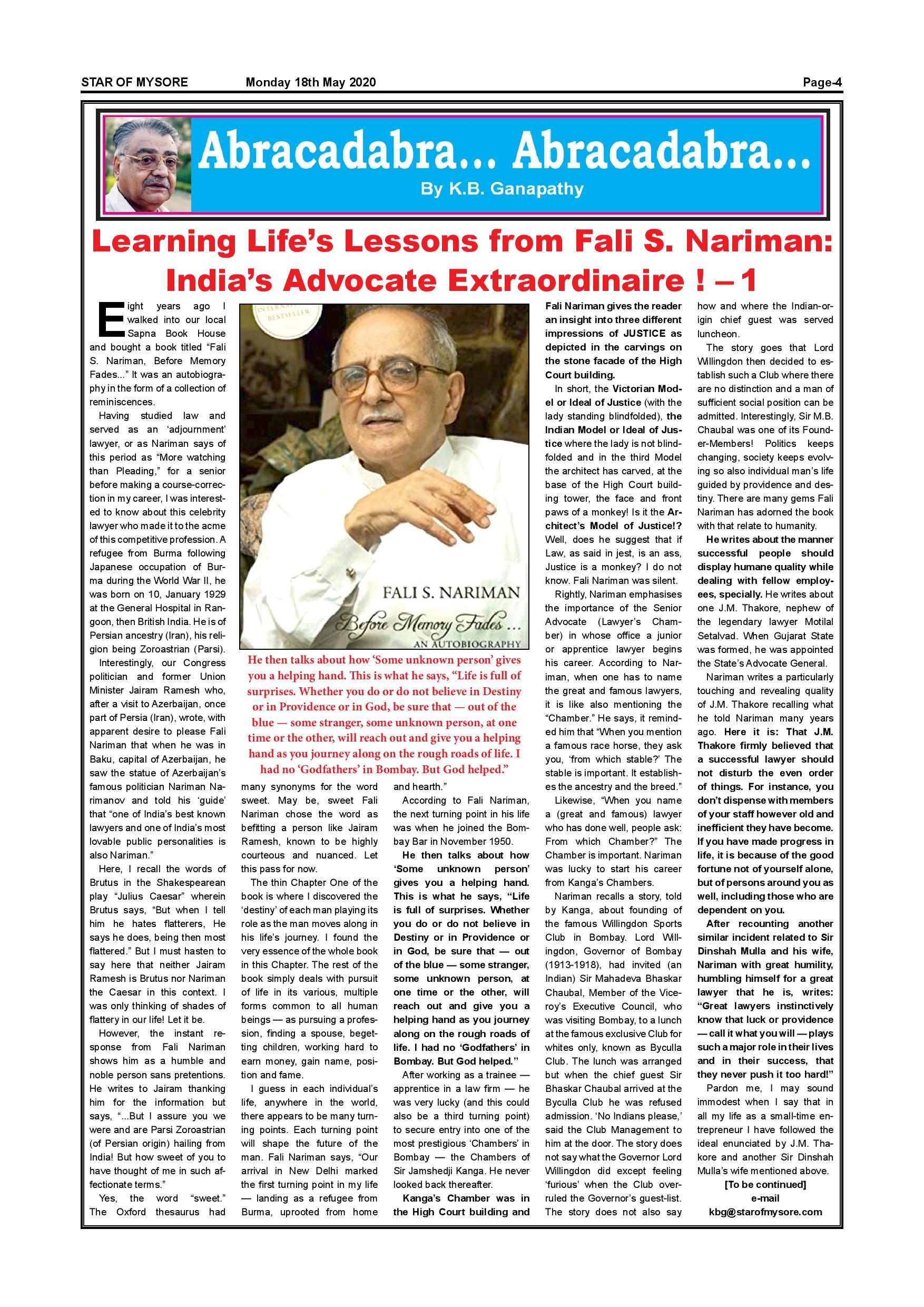 STAR OF MYSORE Monday 18th May 2020 Page-4

Abracadabra... Abracadabra...

By K.B. Ganapathy

Learning Life's Lessons from Fali S. Nariman: India's Advocate Extraordinaire ! – 1

Eight years ago I walked into our local Sapna Book House and bought a book titled "Fali S. Nariman, Before Memory Fades..." It was an autobiography in the form of a collection of reminiscences.

Having studied law and served as an 'adjournment' lawyer, or as Nariman says of this period as "More watching than Pleading," for a senior before making a course-correction in my career, I was interested to know about this celebrity lawyer who made it to the acme of this competitive profession. A refugee from Burma following Japanese occupation of Burma during the World War II, he was born on 10, January 1929 at the General Hospital in Rangoon, then British India. He is of Persian ancestry (Iran), his religion being Zoroastrian (Parsi).

Interestingly, our Congress politician and former Union Minister Jairam Ramesh who, after a visit to Azerbaijan, once part of Persia (Iran), wrote, with apparent desire to please Fali Nariman that when he was in Baku, capital of Azerbaijan, he saw the statue of Azerbaijan's famous politician Nariman Narimanov and told his 'guide' that "one of India's best known lawyers and one of India's most lovable public personalities is also Nariman."

Here, I recall the words of Brutus in the Shakespearean play "Julius Caesar" wherein Brutus says, "But when I tell him he hates flatterers, He says he does, being then most flattered." But I must hasten to say here that neither Jairam Ramesh is Brutus nor Nariman the Caesar in this context. I was only thinking of shades of flattery in our life! Let it be.

However, the instant response from Fali Nariman shows him as a humble and noble person sans pretentions. He writes to Jairam thanking him for the information but says, "...But I assure you we were and are Parsi Zoroastrian (of Persian origin) hailing from India! But how sweet of you to have thought of me in such affectionate terms."

Yes, the word "sweet." The Oxford thesaurus had many synonyms for the word sweet. May be, sweet Fali Nariman chose the word as befitting a person like Jairam Ramesh, known to be highly courteous and nuanced. Let this pass for now.

The thin Chapter One of the book is where I discovered the 'destiny' of each man playing its role as the man moves along in his life's journey. I found the very essence of the whole book in this Chapter. The rest of the book simply deals with pursuit of life in its various, multiple forms common to all human beings — as pursuing a profession, finding a spouse, begetting children, working hard to earn money, gain name, position and fame.

I guess in each individual's life, anywhere in the world, there appears to be many turning points. Each turning point will shape the future of the man. Fali Nariman says, "Our arrival in New Delhi marked the first turning point in my life — landing as a refugee from Burma, uprooted from home and hearth."

According to Fali Nariman, the next turning point in his life was when he joined the Bombay Bar in November 1950.

He then talks about how 'Some unknown person' gives you a helping hand. This is what he says, "Life is full of surprises. Whether you do or do not believe in Destiny or in Providence or in God, be sure that — out of the blue — some stranger, some unknown person, at one time or the other, will reach out and give you a helping hand as you journey along on the rough roads of life. I had no 'Godfathers' in Bombay. But God helped."

After working as a trainee — apprentice in a law firm — he was very lucky (and this could also be a third turning point) to secure entry into one of the most prestigious 'Chambers' in Bombay — the Chambers of Sir Jamshedji Kanga. He never looked back thereafter.

Kanga's Chamber was in the High Court building and Fali Nariman gives the reader an insight into three different impressions of JUSTICE as depicted in the carvings on the stone facade of the High Court building.

In short, the Victorian Model or Ideal of Justice (with the lady standing blindfolded), the Indian Model or Ideal of Justice where the lady is not blindfolded and in the third Model the architect has carved, at the base of the High Court building tower, the face and front paws of a monkey! Is it the Architect's Model of Justice!? Well, does he suggest that if Law, as said in jest, is an ass, Justice is a monkey? I do not know. Fali Nariman was silent.

Rightly, Nariman emphasises the importance of the Senior Advocate (Lawyer's Chamber) in whose office a junior or apprentice lawyer begins his career. According to Nariman, when one has to name the great and famous lawyers, it is like also mentioning the "Chamber." He says, it reminded him that "When you mention a famous race horse, they ask you, 'from which stable?' The stable is important. It establishes the ancestry and the breed."

Likewise, "When you name a (great and famous) lawyer who has done well, people ask: From which Chamber?" The Chamber is important. Nariman was lucky to start his career from Kanga's Chambers.

Nariman recalls a story, told by Kanga, about founding of the famous Willingdon Sports Club in Bombay. Lord Willingdon, Governor of Bombay (1913-1918), had invited (an Indian) Sir Mahadeva Bhaskar Chaubal, Member of the Viceroy's Executive Council, who was visiting Bombay, to a lunch at the famous exclusive Club for whites only, known as Byculla Club. The lunch was arranged but when the chief guest Sir Bhaskar Chaubal arrived at the Byculla Club he was refused admission. 'No Indians please,' said the Club Management to him at the door. The story does not say what the Governor Lord Willingdon did except feeling 'furious' when the Club overruled the Governor's guest-list. The story does not also say how and where the Indian-origin chief guest was served luncheon.

The story goes that Lord Willingdon then decided to establish such a Club where there are no distinction and a man of sufficient social position can be admitted. Interestingly, Sir M.B. Chaubal was one of its Founder-Members! Politics keeps changing, society keeps evolving so also individual man's life guided by providence and destiny. There are many gems Fali Nariman has adorned the book with that relate to humanity.

He writes about the manner successful people should display humane quality while dealing with fellow employees, specially. He writes about one J.M. Thakore, nephew of the legendary lawyer Motilal Setalvad. When Gujarat State was formed, he was appointed the State's Advocate General.

Nariman writes a particularly touching and revealing quality of J.M. Thakore recalling what he told Nariman many years ago. Here it is: That J.M. Thakore firmly believed that a successful lawyer should not disturb the even order of things. For instance, you don't dispense with members of your staff however old and inefficient they have become. If you have made progress in life, it is because of the good fortune not of yourself alone, but of persons around you as well, including those who are dependent on you.

After recounting another similar incident related to Sir Dinshah Mulla and his wife, Nariman with great humility, humbling himself for a great lawyer that he is, writes: "Great lawyers instinctively know that luck or providence — call it what you will — plays such a major role in their lives and in their success, that they never push it too hard!"

Pardon me, I may sound immodest when I say that in all my life as a small-time entrepreneur I have followed the ideal enunciated by J.M. Thakore and another Sir Dinshah Mulla's wife mentioned above.

[To be continued]
e-mail
kbg@starofmysore.com

INTERNATIONAL BESTSELLER
FALI S. NARIMAN
Before Memory Fades ...
AN AUTOBIOGRAPHY

He then talks about how 'Some unknown person' gives you a helping hand. This is what he says, "Life is full of surprises. Whether you do or do not believe in Destiny or in Providence or in God, be sure that — out of the blue — some stranger, some unknown person, at one time or the other, will reach out and give you a helping hand as you journey along on the rough roads of life. I had no 'Godfathers' in Bombay. But God helped."